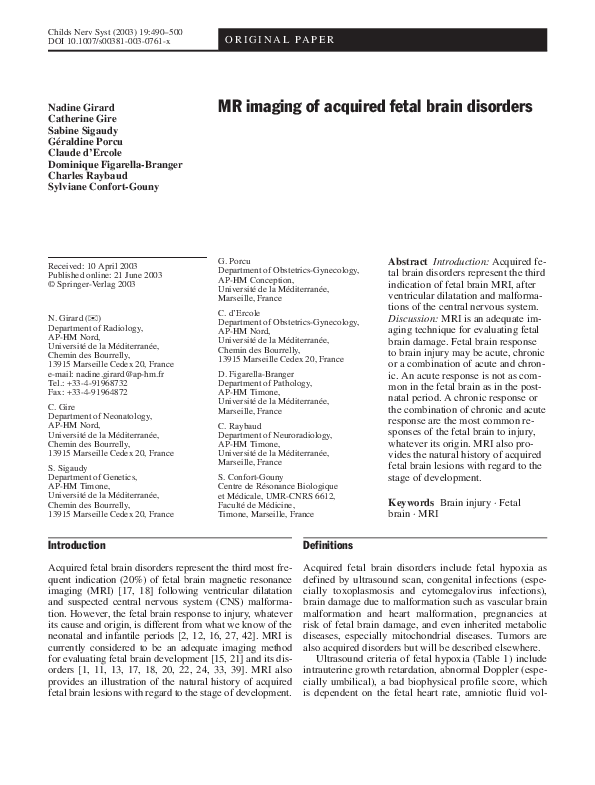 Childs Nerv Syst (2003) 19:490–500
DOI 10.1007/s00381-003-0761-x

ORIGINAL PAPER

Nadine Girard
Catherine Gire
Sabine Sigaudy
Géraldine Porcu
Claude d'Ercole
Dominique Figarella-Branger
Charles Raybaud
Sylviane Confort-Gouny

MR imaging of acquired fetal brain disorders

Received: 10 April 2003
Published online: 21 June 2003
© Springer-Verlag 2003

N. Girard (✉)
Department of Radiology,
AP-HM Nord,
Université de la Méditerranée,
Chemin des Bourrelly,
13915 Marseille Cedex 20, France
e-mail: nadine.girard@ap-hm.fr
Tel.: +33-4-91968732
Fax: +33-4-91964872

C. Gire
Department of Neonatology,
AP-HM Nord,
Université de la Méditerranée,
Chemin des Bourrelly,
13915 Marseille Cedex 20, France

S. Sigaudy
Department of Genetics,
AP-HM Timone,
Université de la Méditerranée,
Chemin des Bourrelly,
13915 Marseille Cedex 20, France

G. Porcu
Department of Obstetrics-Gynecology,
AP-HM Conception,
Université de la Méditerranée,
Marseille, France

C. d'Ercole
Department of Obstetrics-Gynecology,
AP-HM Nord,
Université de la Méditerranée,
Chemin des Bourrelly,
13915 Marseille Cedex 20, France

D. Figarella-Branger
Department of Pathology,
AP-HM Timone,
Université de la Méditerranée,
Marseille, France

C. Raybaud
Department of Neuroradiology,
AP-HM Timone,
Université de la Méditerranée,
Marseille, France

S. Confort-Gouny
Centre de Résonance Biologique
et Médicale, UMR-CNRS 6612,
Faculté de Médicine,
Timone, Marseille, France

Abstract Introduction: Acquired fetal brain disorders represent the third indication of fetal brain MRI, after ventricular dilatation and malformations of the central nervous system. Discussion: MRI is an adequate imaging technique for evaluating fetal brain damage. Fetal brain response to brain injury may be acute, chronic or a combination of acute and chronic. An acute response is not as common in the fetal brain as in the postnatal period. A chronic response or the combination of chronic and acute response are the most common responses of the fetal brain to injury, whatever its origin. MRI also provides the natural history of acquired fetal brain lesions with regard to the stage of development.

Keywords Brain injury · Fetal brain · MRI

Introduction

Acquired fetal brain disorders represent the third most frequent indication (20%) of fetal brain magnetic resonance imaging (MRI) [17, 18] following ventricular dilatation and suspected central nervous system (CNS) malformation. However, the fetal brain response to injury, whatever its cause and origin, is different from what we know of the neonatal and infantile periods [2, 12, 16, 27, 42]. MRI is currently considered to be an adequate imaging method for evaluating fetal brain development [15, 21] and its disorders [1, 11, 13, 17, 18, 20, 22, 24, 33, 39]. MRI also provides an illustration of the natural history of acquired fetal brain lesions with regard to the stage of development.

Definitions

Acquired fetal brain disorders include fetal hypoxia as defined by ultrasound scan, congenital infections (especially toxoplasmosis and cytomegalovirus infections), brain damage due to malformation such as vascular brain malformation and heart malformation, pregnancies at risk of fetal brain damage, and even inherited metabolic diseases, especially mitochondrial diseases. Tumors are also acquired disorders but will be described elsewhere.

Ultrasound criteria of fetal hypoxia (Table 1) include intrauterine growth retardation, abnormal Doppler (especially umbilical), a bad biophysical profile score, which is dependent on the fetal heart rate, amniotic fluid vol-